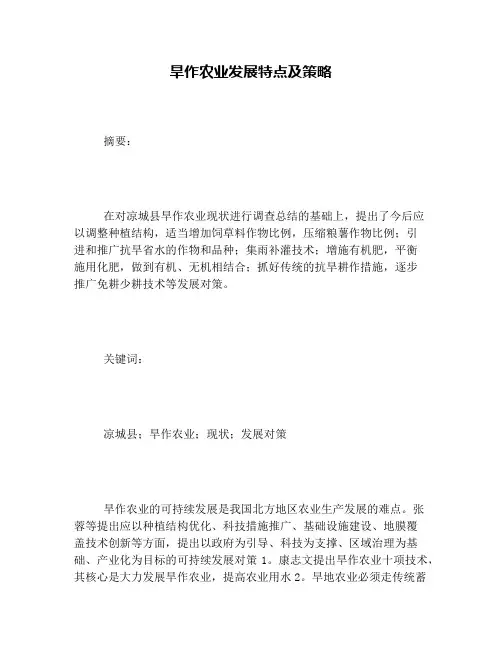 旱作农业发展特点及策略

摘要：

在对凉城县旱作农业现状进行调查总结的基础上，提出了今后应以调整种植结构，适当增加饲草料作物比例，压缩粮薯作物比例；引进和推广抗旱省水的作物和品种；集雨补灌技术；增施有机肥，平衡施用化肥，做到有机、无机相结合；抓好传统的抗旱耕作措施，逐步推广免耕少耕技术等发展对策。

关键词：

凉城县；旱作农业；现状；发展对策

旱作农业的可持续发展是我国北方地区农业生产发展的难点。张蓉等提出应以种植结构优化、科技措施推广、基础设施建设、地膜覆盖技术创新等方面，提出以政府为引导、科技为支撑、区域治理为基础、产业化为目标的可持续发展对策 1。康志文提出旱作农业十项技术，其核心是大力发展旱作农业，提高农业用水 2。旱地农业必须走传统蓄